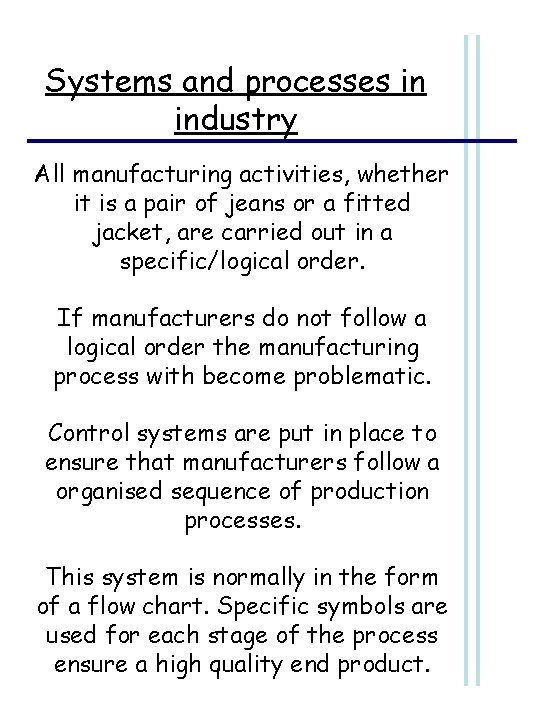 Systems and processes in industry

All manufacturing activities, whether it is a pair of jeans or a fitted jacket, are carried out in a specific/logical order.

If manufacturers do not follow a logical order the manufacturing process with become problematic.

Control systems are put in place to ensure that manufacturers follow a organised sequence of production processes.

This system is normally in the form of a flow chart. Specific symbols are used for each stage of the process ensure a high quality end product.